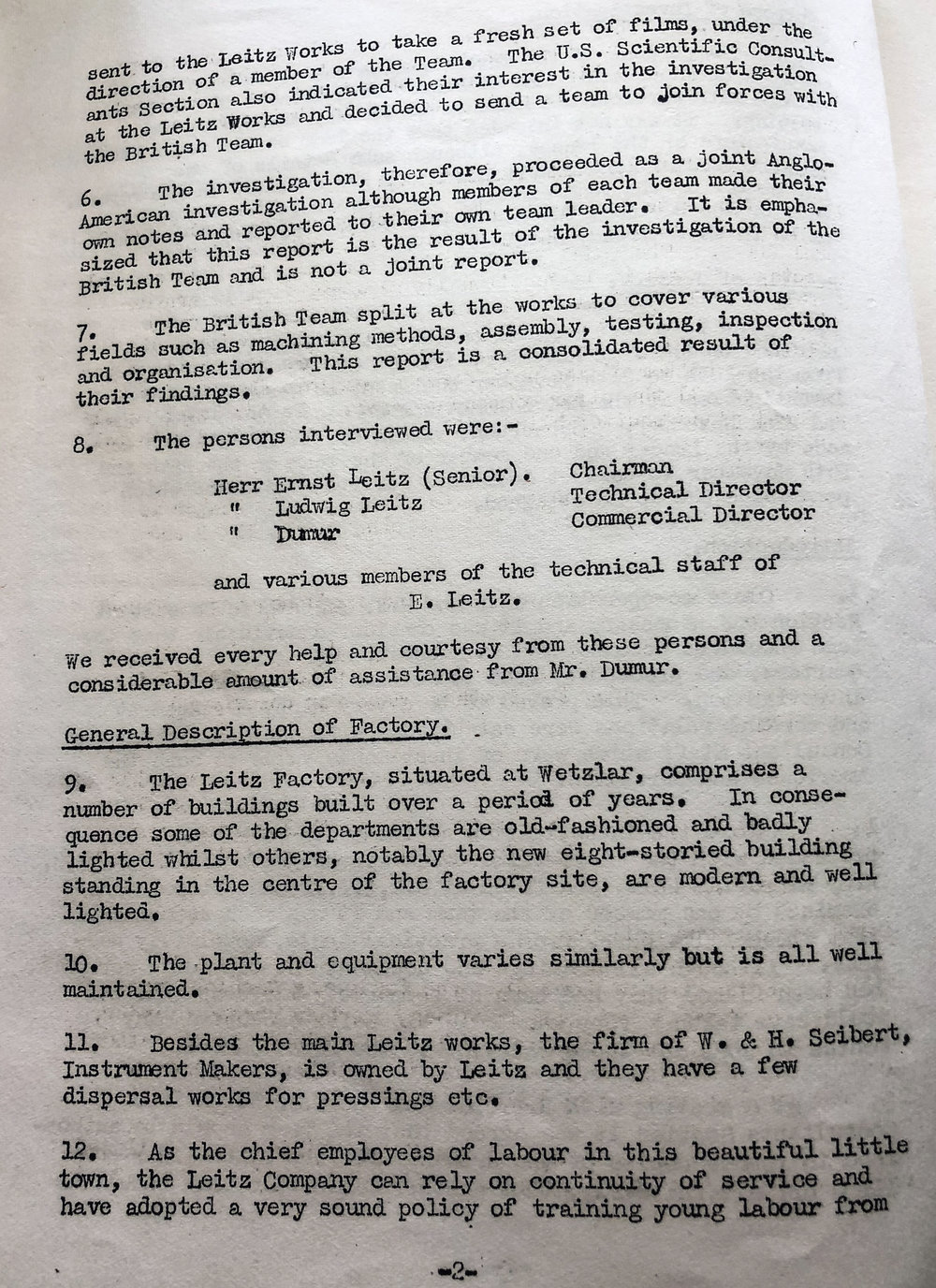 sent to the Leitz Works to take a fresh set of films, under the direction of a member of the Team. The U.S. Scientific Consultants Section also indicated their interest in the investigation at the Leitz Works and decided to send a team to join forces with the British Team.

6. The investigation, therefore, proceeded as a joint Anglo-American investigation although members of each team made their own notes and reported to their own team leader. It is emphasized that this report is the result of the investigation of the British Team and is not a joint report.

7. The British Team split at the works to cover various fields such as machining methods, assembly, testing, inspection and organisation. This report is a consolidated result of their findings.

8. The persons interviewed were:-

Herr Ernst Leitz (Senior). Chairman
" Ludwig Leitz Technical Director
" Dumur Commercial Director

and various members of the technical staff of E. Leitz.

We received every help and courtesy from these persons and a considerable amount of assistance from Mr. Dumur.

General Description of Factory.

9. The Leitz Factory, situated at Wetzlar, comprises a number of buildings built over a period of years. In consequence some of the departments are old-fashioned and badly lighted whilst others, notably the new eight-storied building standing in the centre of the factory site, are modern and well lighted.

10. The plant and equipment varies similarly but is all well maintained.

11. Besides the main Leitz works, the firm of W. & H. Seibert, Instrument Makers, is owned by Leitz and they have a few dispersal works for pressings etc.

12. As the chief employees of labour in this beautiful little town, the Leitz Company can rely on continuity of service and have adopted a very sound policy of training young labour from

-2-